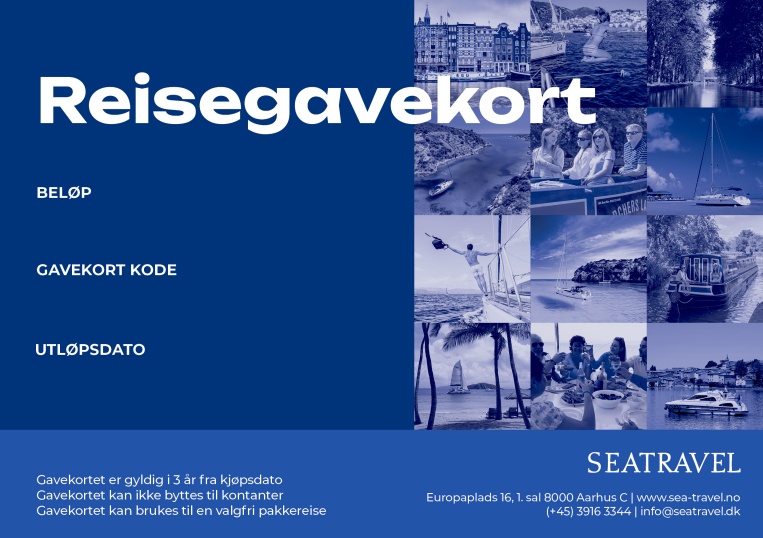 Reisegavekort

BELØP

GAVEKORT KODE

UTLØPSDATO

Gavekortet er gyldig i 3 år fra kjøpsdato
Gavekortet kan ikke byttes til kontanter
Gavekortet kan brukes til en valgfri pakkereise

SEATRAVEL

Europaplads 16, 1. sal 8000 Aarhus C | www.sea-travel.no
(+45) 3916 3344 | info@seatravel.dk